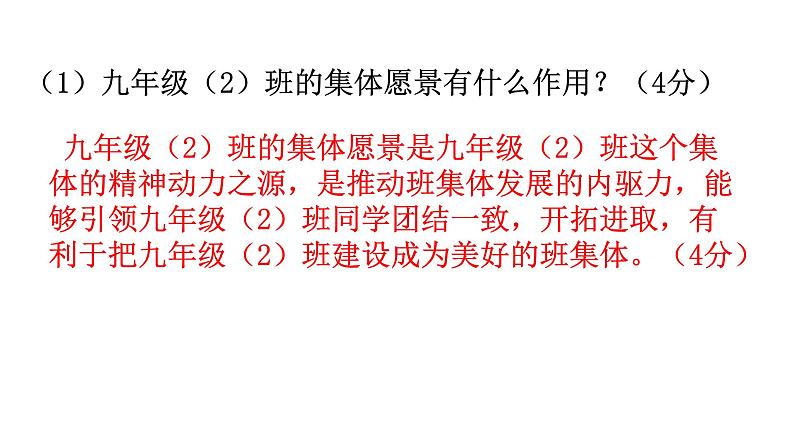 （1）九年级（2）班的集体愿景有什么作用？（4分）

九年级（2）班的集体愿景是九年级（2）班这个集体的精神动力之源，是推动班集体发展的内驱力，能够引领九年级（2）班同学团结一致，开拓进取，有利于把九年级（2）班建设成为美好的班集体。（4分）